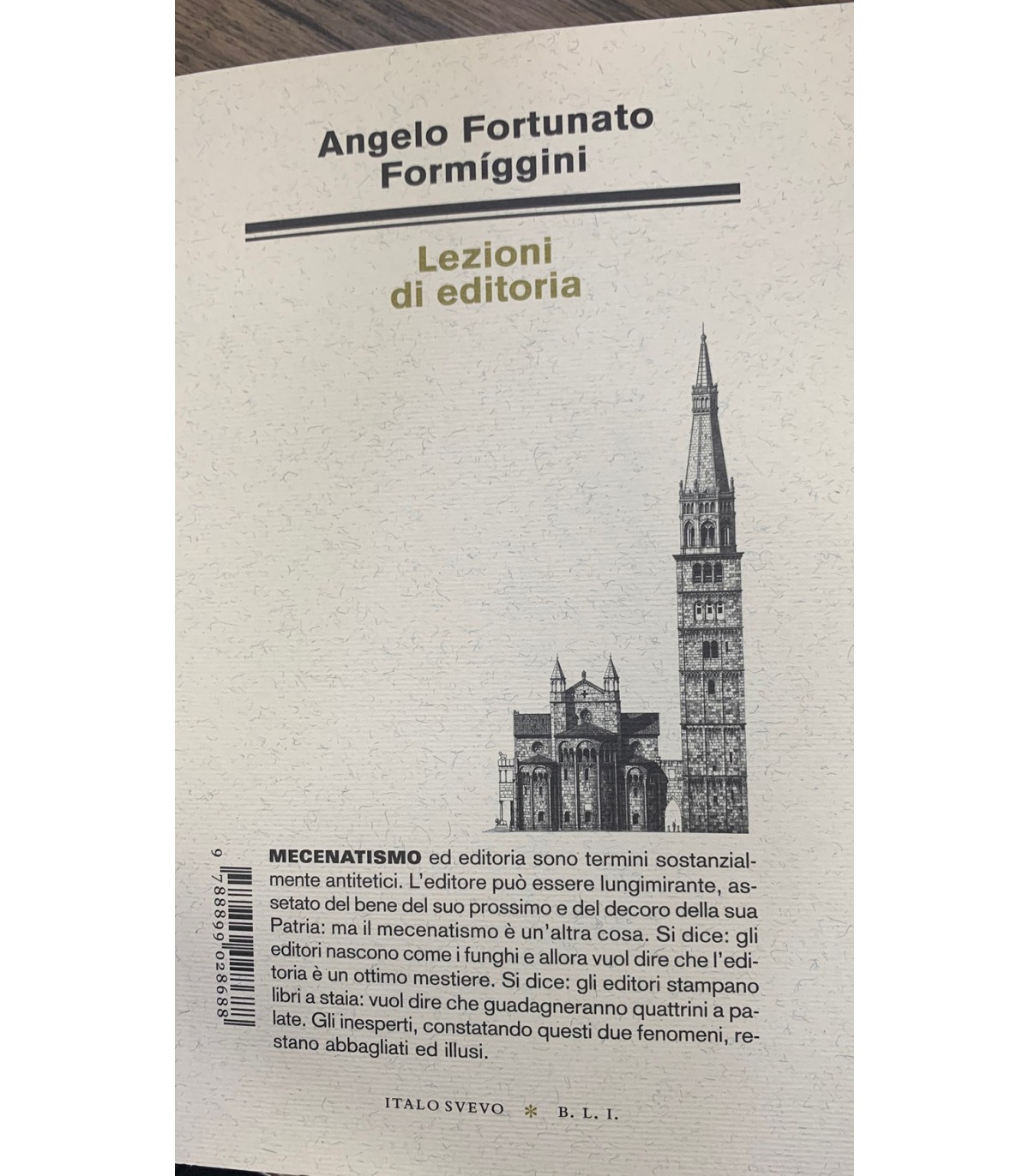 Angelo Fortunato Formíggini

Lezioni di editoria

9 788899 028688

MECENATISMO ed editoria sono termini sostanzialmente antitetici. L'editore può essere lungimirante, assetato del bene del suo prossimo e del decoro della sua Patria: ma il mecenatismo è un'altra cosa. Si dice: gli editori nascono come i funghi e allora vuol dire che l'editoria è un ottimo mestiere. Si dice: gli editori stampano libri a staia: vuol dire che guadagneranno quattrini a palate. Gli inesperti, constatando questi due fenomeni, restano abbagliati ed illusi.

ITALO SVEVO * B. L. I.